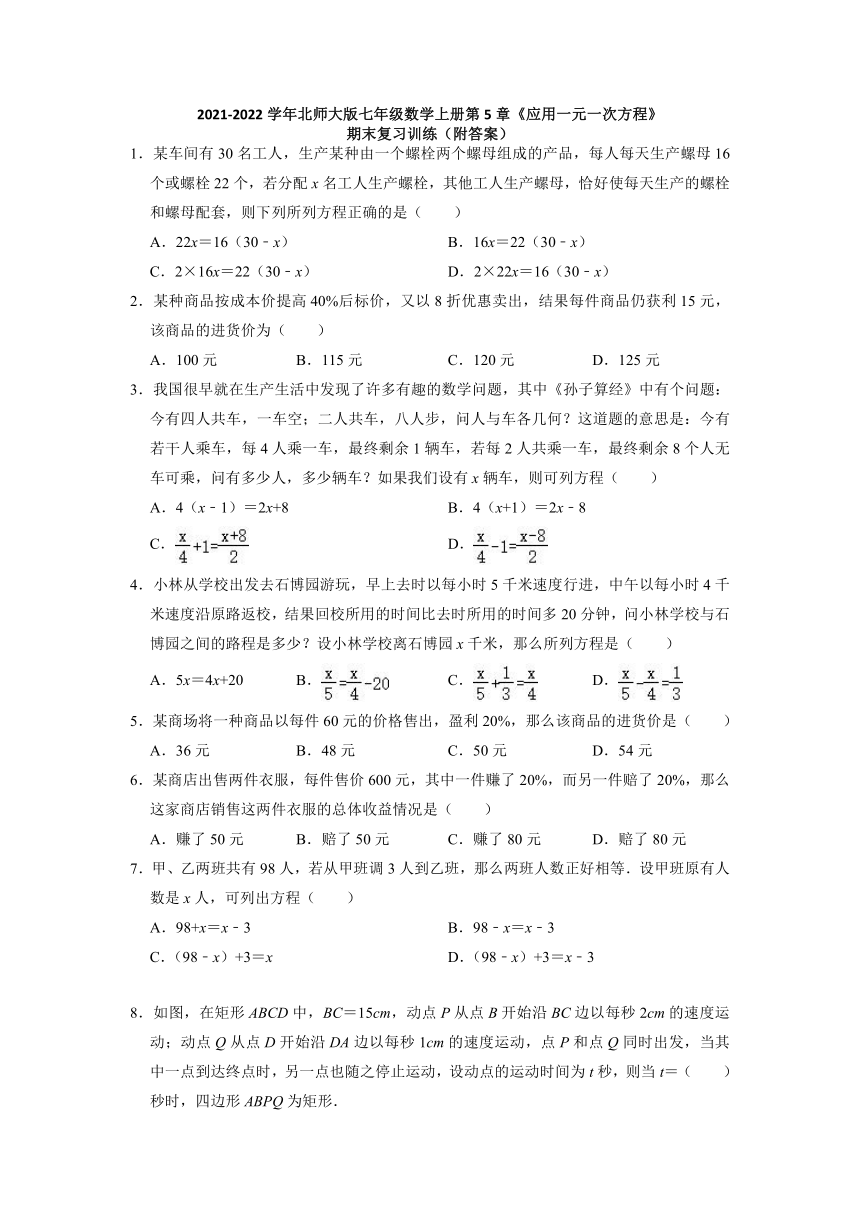 2021-2022 学年北师大版七年级数学上册第 5 章《应用一元一次方程》
期末复习训练（附答案）

1．某车间有 30 名工人，生产某种由一个螺栓两个螺母组成的产品，每人每天生产螺母 16 个或螺栓 22 个，若分配 $x$ 名工人生产螺栓，其他工人生产螺母，恰好使每天生产的螺栓和螺母配套，则下列所列方程正确的是（　　）

A．$22x=16(30-x)$

B．$16x=22(30-x)$

C．$2\times16x=22(30-x)$

D．$2\times22x=16(30-x)$

2．某种商品按成本价提高 40%后标价，又以 8 折优惠卖出，结果每件商品仍获利 15 元，该商品的进货价为（　　）

A．100 元

B．115 元

C．120 元

D．125 元

3．我国很早就在生产生活中发现了许多有趣的数学问题，其中《孙子算经》中有个问题：今有四人共车，一车空；二人共车，八人步，问人与车各几何？这道题的意思是：今有若干人乘车，每 4 人乘一车，最终剩余 1 辆车，若每 2 人共乘一车，最终剩余 8 个人无车可乘，问有多少人，多少辆车？如果我们设有 $x$ 辆车，则可列方程（　　）

A．$4(x-1)=2x+8$

B．$4(x+1)=2x-8$

C．$\frac{x}{4}+1=\frac{x+8}{2}$

D．$\frac{x}{4}-1=\frac{x-8}{2}$

4．小林从学校出发去石博园游玩，早上去时以每小时 5 千米速度行进，中午以每小时 4 千米速度沿原路返校，结果回校所用的时间比去时所用的时间多 20 分钟，问小林学校与石博园之间的路程是多少？设小林学校离石博园 $x$ 千米，那么所列方程是（　　）

A．$5x=4x+20$

B．$\frac{x}{5}=\frac{x}{4}-20$

C．$\frac{x}{5}+\frac{1}{3}=\frac{x}{4}$

D．$\frac{x}{5}-\frac{x}{4}=\frac{1}{3}$

5．某商场将一种商品以每件 60 元的价格售出，盈利 20%，那么该商品的进货价是（　　）

A．36 元

B．48 元

C．50 元

D．54 元

6．某商店出售两件衣服，每件售价 600 元，其中一件赚了 20%，而另一件赔了 20%，那么这家商店销售这两件衣服的总体收益情况是（　　）

A．赚了 50 元

B．赔了 50 元

C．赚了 80 元

D．赔了 80 元

7．甲、乙两班共有 98 人，若从甲班调 3 人到乙班，那么两班人数正好相等．设甲班原有人数是 $x$ 人，可列出方程（　　）

A．$98+x=x-3$

B．$98-x=x-3$

C．$(98-x)+3=x$

D．$(98-x)+3=x-3$

8．如图，在矩形 $ABCD$ 中，$BC=15cm$，动点 $P$ 从点 $B$ 开始沿 $BC$ 边以每秒 $2cm$ 的速度运动；动点 $Q$ 从点 $D$ 开始沿 $DA$ 边以每秒 $1cm$ 的速度运动，点 $P$ 和点 $Q$ 同时出发，当其中一点到达终点时，另一点也随之停止运动，设动点的运动时间为 $t$ 秒，则当 $t=$（　　）秒时，四边形 $ABPQ$ 为矩形．